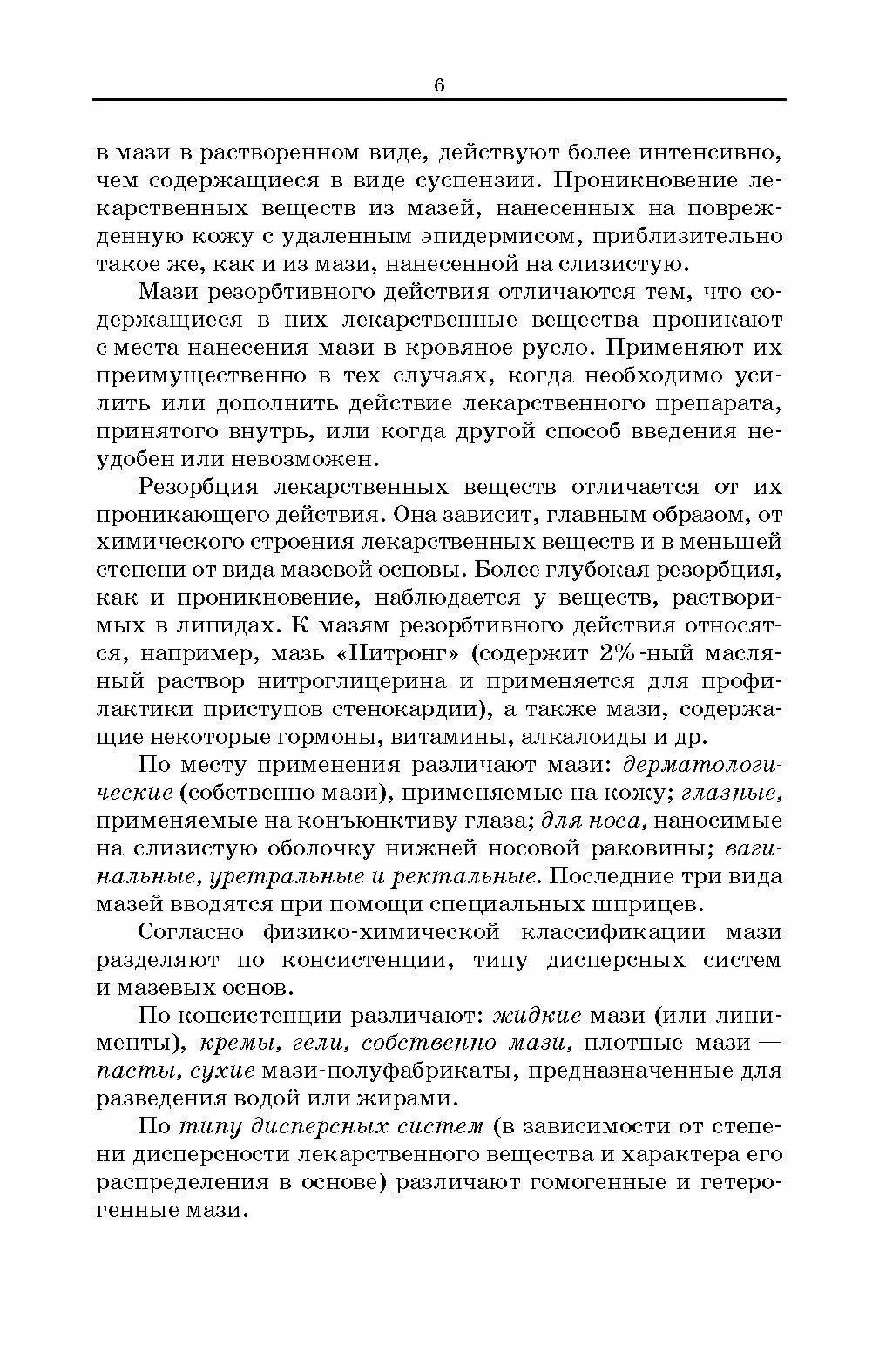 6

в мази в растворенном виде, действуют более интенсивно, чем содержащиеся в виде суспензии. Проникновение лекарственных веществ из мазей, нанесенных на поврежденную кожу с удаленным эпидермисом, приблизительно такое же, как и из мази, нанесенной на слизистую.

Мази резорбтивного действия отличаются тем, что содержащиеся в них лекарственные вещества проникают с места нанесения мази в кровяное русло. Применяют их преимущественно в тех случаях, когда необходимо усилить или дополнить действие лекарственного препарата, принятого внутрь, или когда другой способ введения неудобен или невозможен.

Резорбция лекарственных веществ отличается от их проникающего действия. Она зависит, главным образом, от химического строения лекарственных веществ и в меньшей степени от вида мазевой основы. Более глубокая резорбция, как и проникновение, наблюдается у веществ, растворимых в липидах. К мазям резорбтивного действия относятся, например, мазь «Нитронг» (содержит 2%-ный масляный раствор нитроглицерина и применяется для профилактики приступов стенокардии), а также мази, содержащие некоторые гормоны, витамины, алкалоиды и др.

По месту применения различают мази: дерматологические (собственно мази), применяемые на кожу; глазные, применяемые на конъюнктиву глаза; для носа, наносимые на слизистую оболочку нижней носовой раковины; вагинальные, уретральные и ректальные. Последние три вида мазей вводятся при помощи специальных шприцев.

Согласно физико-химической классификации мази разделяют по консистенции, типу дисперсных систем и мазевых основ.

По консистенции различают: жидкие мази (или линименты), кремы, гели, собственно мази, плотные мази — пасты, сухие мази-полуфабрикаты, предназначенные для разведения водой или жирами.

По типу дисперсных систем (в зависимости от степени дисперсности лекарственного вещества и характера его распределения в основе) различают гомогенные и гетерогенные мази.